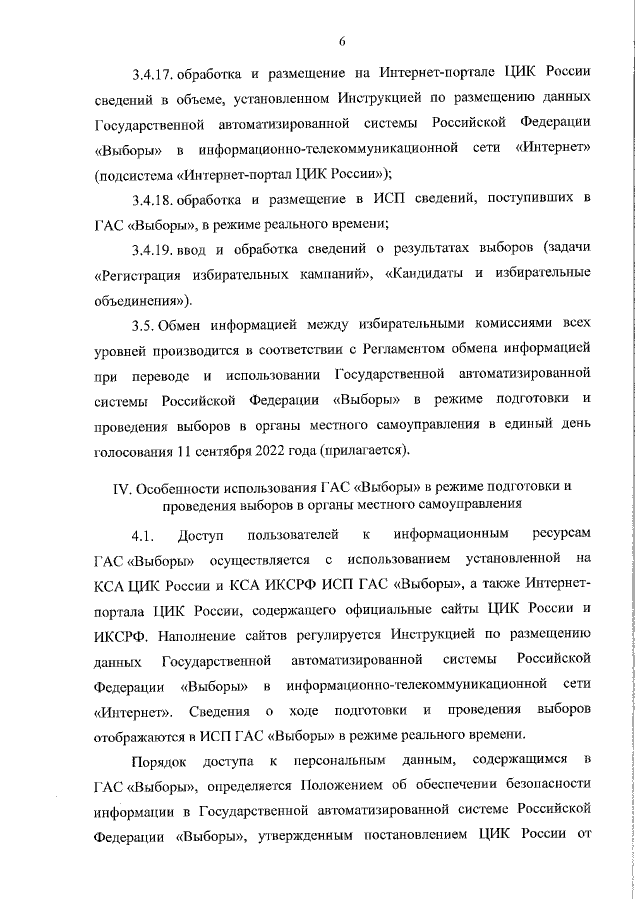 6

3.4.17. обработка и размещение на Интернет-портале ЦИК России сведений в объеме, установленном Инструкцией по размещению данных Государственной автоматизированной системы Российской Федерации «Выборы» в информационно-телекоммуникационной сети «Интернет» (подсистема «Интернет-портал ЦИК России»);

3.4.18. обработка и размещение в ИСП сведений, поступивших в ГАС «Выборы», в режиме реального времени;

3.4.19. ввод и обработка сведений о результатах выборов (задачи «Регистрация избирательных кампаний», «Кандидаты и избирательные объединения»).

3.5. Обмен информацией между избирательными комиссиями всех уровней производится в соответствии с Регламентом обмена информацией при переводе и использовании Государственной автоматизированной системы Российской Федерации «Выборы» в режиме подготовки и проведения выборов в органы местного самоуправления в единый день голосования 11 сентября 2022 года (прилагается).

IV. Особенности использования ГАС «Выборы» в режиме подготовки и проведения выборов в органы местного самоуправления

4.1. Доступ пользователей к информационным ресурсам ГАС «Выборы» осуществляется с использованием установленной на КСА ЦИК России и КСА ИКСРФ ИСП ГАС «Выборы», а также Интернет-портала ЦИК России, содержащего официальные сайты ЦИК России и ИКСРФ. Наполнение сайтов регулируется Инструкцией по размещению данных Государственной автоматизированной системы Российской Федерации «Выборы» в информационно-телекоммуникационной сети «Интернет». Сведения о ходе подготовки и проведения выборов отображаются в ИСП ГАС «Выборы» в режиме реального времени.

Порядок доступа к персональным данным, содержащимся в ГАС «Выборы», определяется Положением об обеспечении безопасности информации в Государственной автоматизированной системе Российской Федерации «Выборы», утвержденным постановлением ЦИК России от